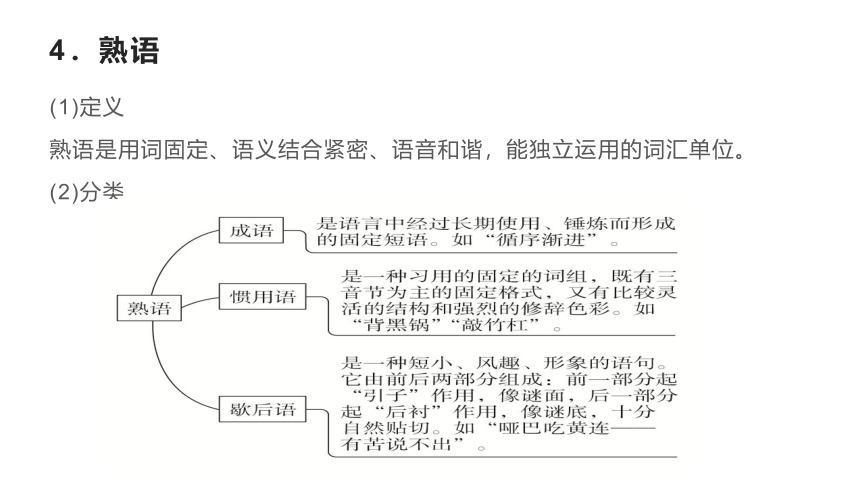 4．熟语

(1)定义

熟语是用词固定、语义结合紧密、语音和谐，能独立运用的词汇单位。

(2)分类

熟语

成语　是语言中经过长期使用、锤炼而形成的固定短语。如“循序渐进”。

惯用语　是一种习用的固定的词组，既有三音节为主的固定格式，又有比较灵活的结构和强烈的修辞色彩。如“背黑锅”“敲竹杠”。

歇后语　是一种短小、风趣、形象的语句。它由前后两部分组成：前一部分起“引子”作用，像谜面，后一部分起“后衬”作用，像谜底，十分自然贴切。如“哑巴吃黄连——有苦说不出”。